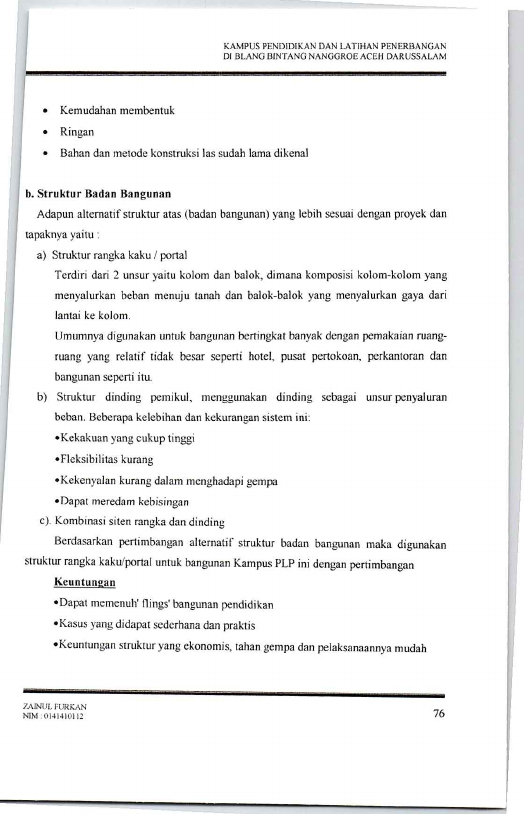 KAMPUS PENDIDIKAN DAN LATIHAN PENERBANGAN
DI BLANG BINTANG NANGGROE ACEH DARUSSALAM

• Kemudahan membentuk
• Ringan
• Bahan dan metode konstruksi las sudah lama dikenal

b. Struktur Badan Bangunan

Adapun alternatif struktur atas (badan bangunan) yang lebih sesuai dengan proyek dan tapaknya yaitu :

a) Struktur rangka kaku / portal

Terdiri dari 2 unsur yaitu kolom dan balok, dimana komposisi kolom-kolom yang menyalurkan beban menuju tanah dan balok-balok yang menyalurkan gaya dari lantai ke kolom.

Umumnya digunakan untuk bangunan bertingkat banyak dengan pemakaian ruang-ruang yang relatif tidak besar seperti hotel, pusat pertokoan, perkantoran dan bangunan seperti itu.

b) Struktur dinding pemikul, menggunakan dinding sebagai unsur penyaluran beban. Beberapa kelebihan dan kekurangan sistem ini:

•Kekakuan yang cukup tinggi
•Fleksibilitas kurang
•Kekenyalan kurang dalam menghadapi gempa
•Dapat meredam kebisingan

c). Kombinasi siten rangka dan dinding

Berdasarkan pertimbangan alternatif struktur badan bangunan maka digunakan struktur rangka kaku/portal untuk bangunan Kampus PLP ini dengan pertimbangan

Keuntungan

•Dapat memenuh' flings' bangunan pendidikan
•Kasus yang didapat sederhana dan praktis
•Keuntungan struktur yang ekonomis, tahan gempa dan pelaksanaannya mudah

ZAINUL FURKAN
NIM : 0141410112

76